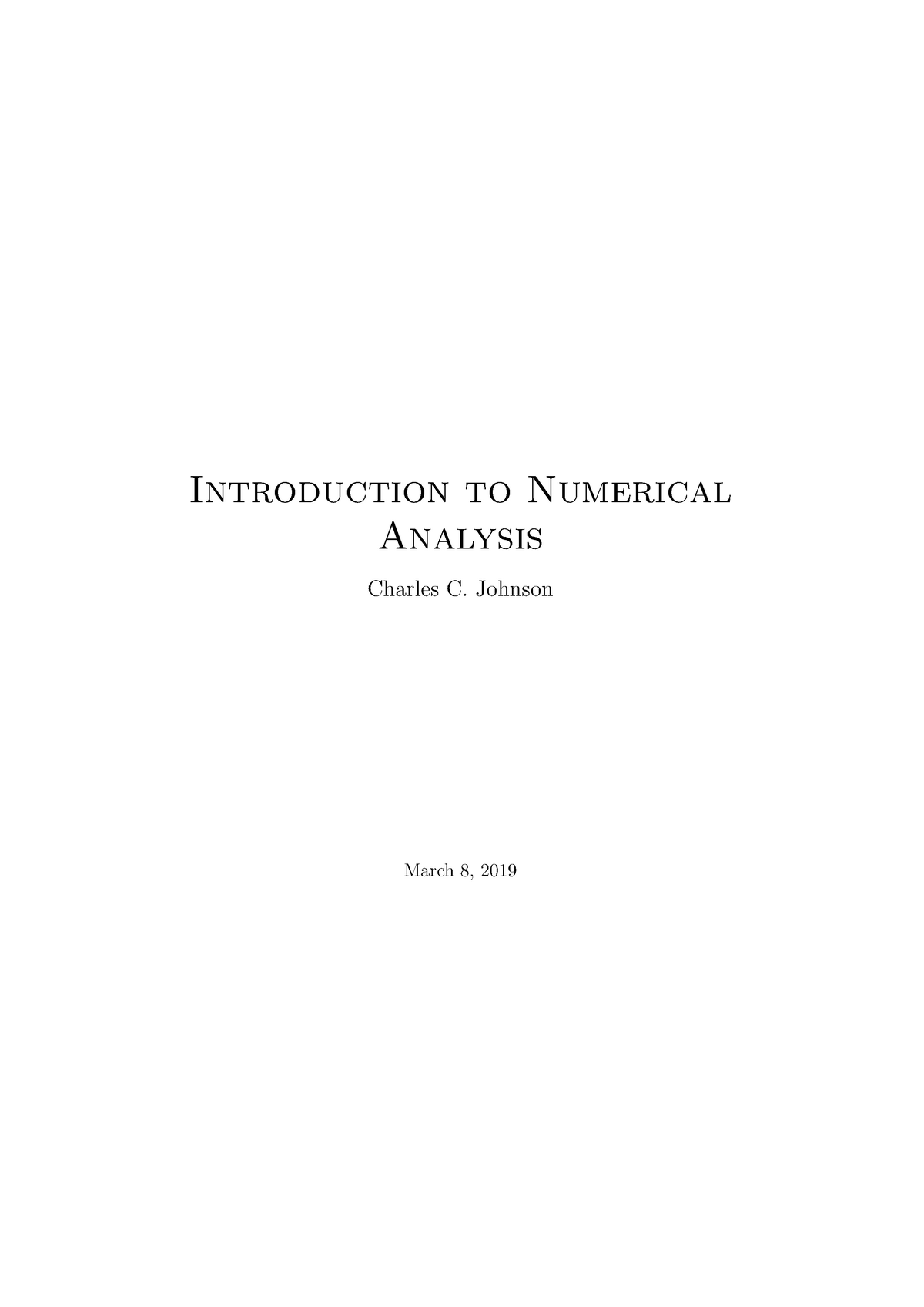 Introduction to Numerical Analysis

Charles C. Johnson

March 8, 2019